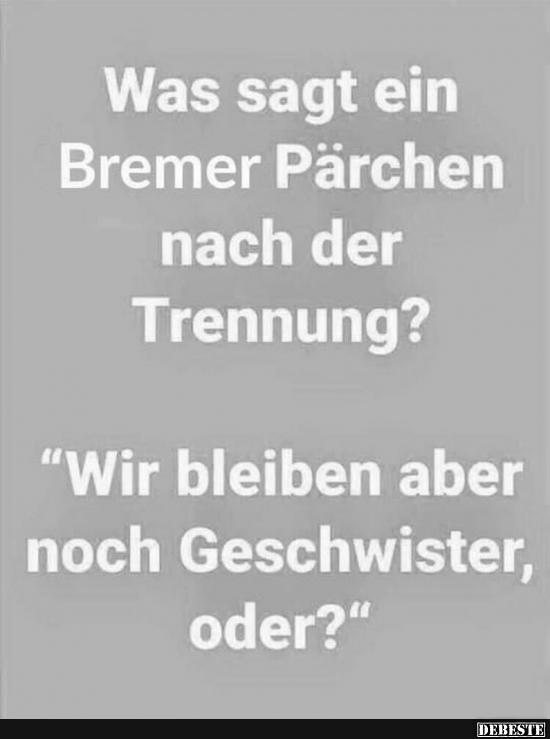 Was sagt ein Bremer Pärchen nach der Trennung?

“Wir bleiben aber noch Geschwister, oder?“

DEBESTE